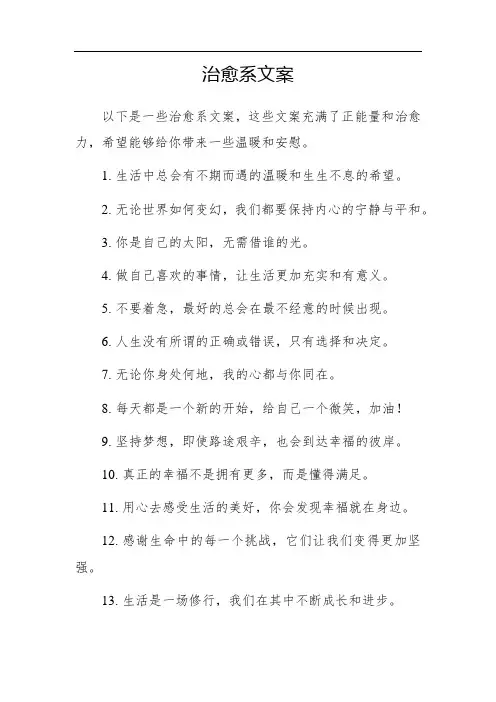 治愈系文案

以下是一些治愈系文案，这些文案充满了正能量和治愈力，希望能够给你带来一些温暖和安慰。

1. 生活中总会有不期而遇的温暖和生生不息的希望。

2. 无论世界如何变幻，我们都要保持内心的宁静与平和。

3. 你是自己的太阳，无需借谁的光。

4. 做自己喜欢的事情，让生活更加充实和有意义。

5. 不要着急，最好的总会在最不经意的时候出现。

6. 人生没有所谓的正确或错误，只有选择和决定。

7. 无论你身处何地，我的心都与你同在。

8. 每天都是一个新的开始，给自己一个微笑，加油！

9. 坚持梦想，即使路途艰辛，也会到达幸福的彼岸。

10. 真正的幸福不是拥有更多，而是懂得满足。

11. 用心去感受生活的美好，你会发现幸福就在身边。

12. 感谢生命中的每一个挑战，它们让我们变得更加坚强。

13. 生活是一场修行，我们在其中不断成长和进步。